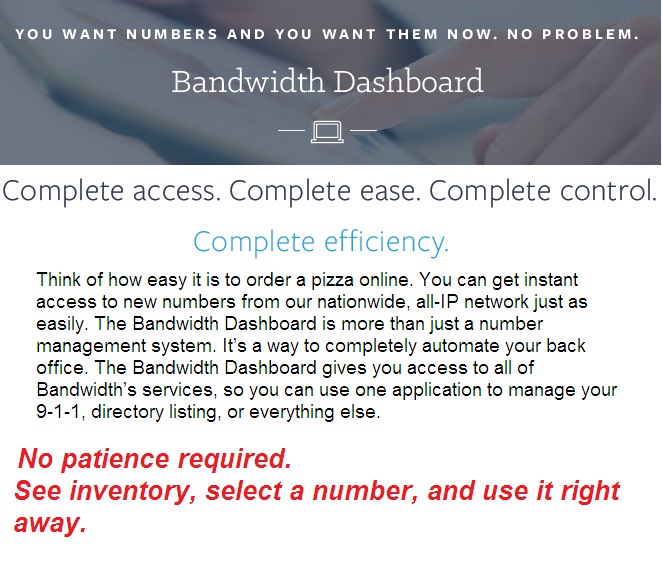 YOU WANT NUMBERS AND YOU WANT THEM NOW. NO PROBLEM.

Bandwidth Dashboard

Complete access. Complete ease. Complete control.

Complete efficiency.

Think of how easy it is to order a pizza online. You can get instant access to new numbers from our nationwide, all-IP network just as easily. The Bandwidth Dashboard is more than just a number management system. It's a way to completely automate your back office. The Bandwidth Dashboard gives you access to all of Bandwidth's services, so you can use one application to manage your 9-1-1, directory listing, or everything else.

No patience required.
See inventory, select a number, and use it right away.